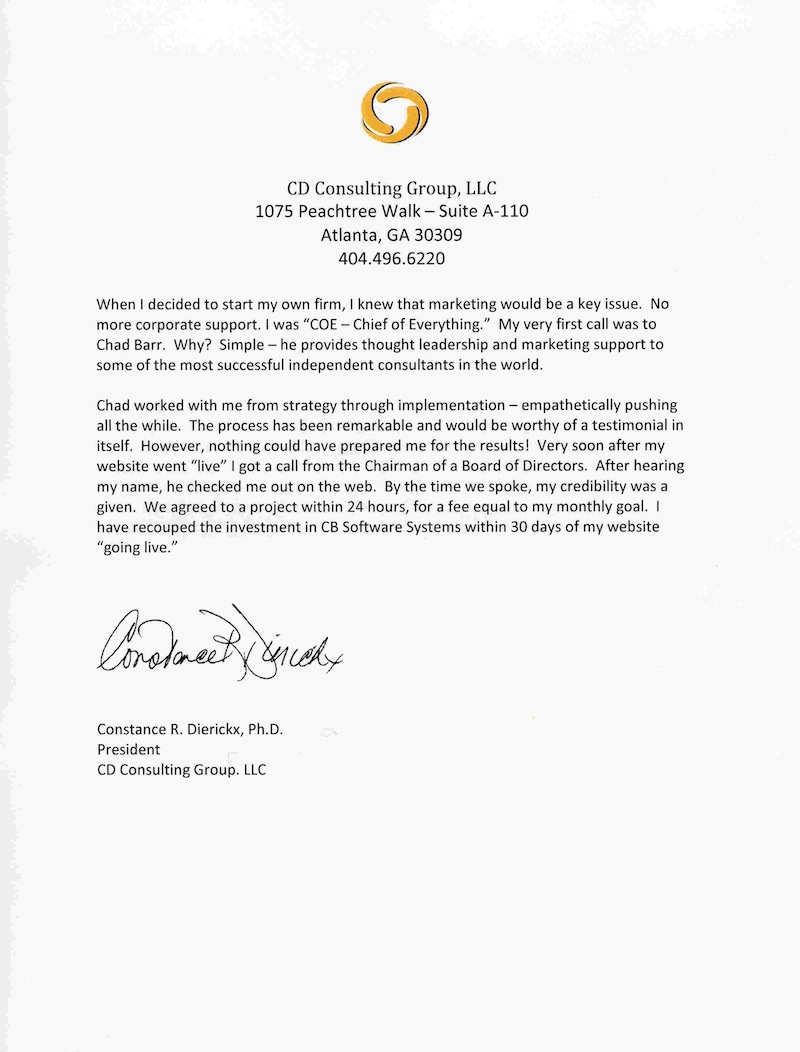 CD Consulting Group, LLC
1075 Peachtree Walk – Suite A-110
Atlanta, GA 30309
404.496.6220

When I decided to start my own firm, I knew that marketing would be a key issue. No more corporate support. I was "COE – Chief of Everything." My very first call was to Chad Barr. Why? Simple – he provides thought leadership and marketing support to some of the most successful independent consultants in the world.

Chad worked with me from strategy through implementation – empathetically pushing all the while. The process has been remarkable and would be worthy of a testimonial in itself. However, nothing could have prepared me for the results! Very soon after my website went "live" I got a call from the Chairman of a Board of Directors. After hearing my name, he checked me out on the web. By the time we spoke, my credibility was a given. We agreed to a project within 24 hours, for a fee equal to my monthly goal. I have recouped the investment in CB Software Systems within 30 days of my website "going live."

Constance R. Dierickx

Constance R. Dierickx, Ph.D.
President
CD Consulting Group. LLC